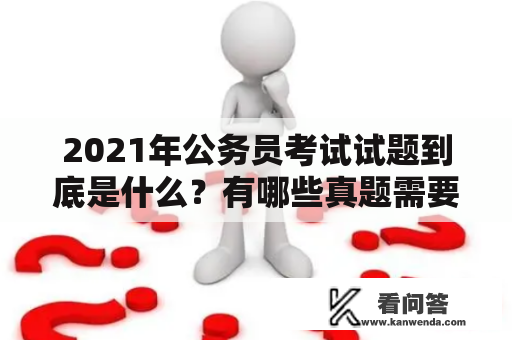 2021年公务员考试试题到底是什么？有哪些真题需要

看问答
www.kanwenda.com